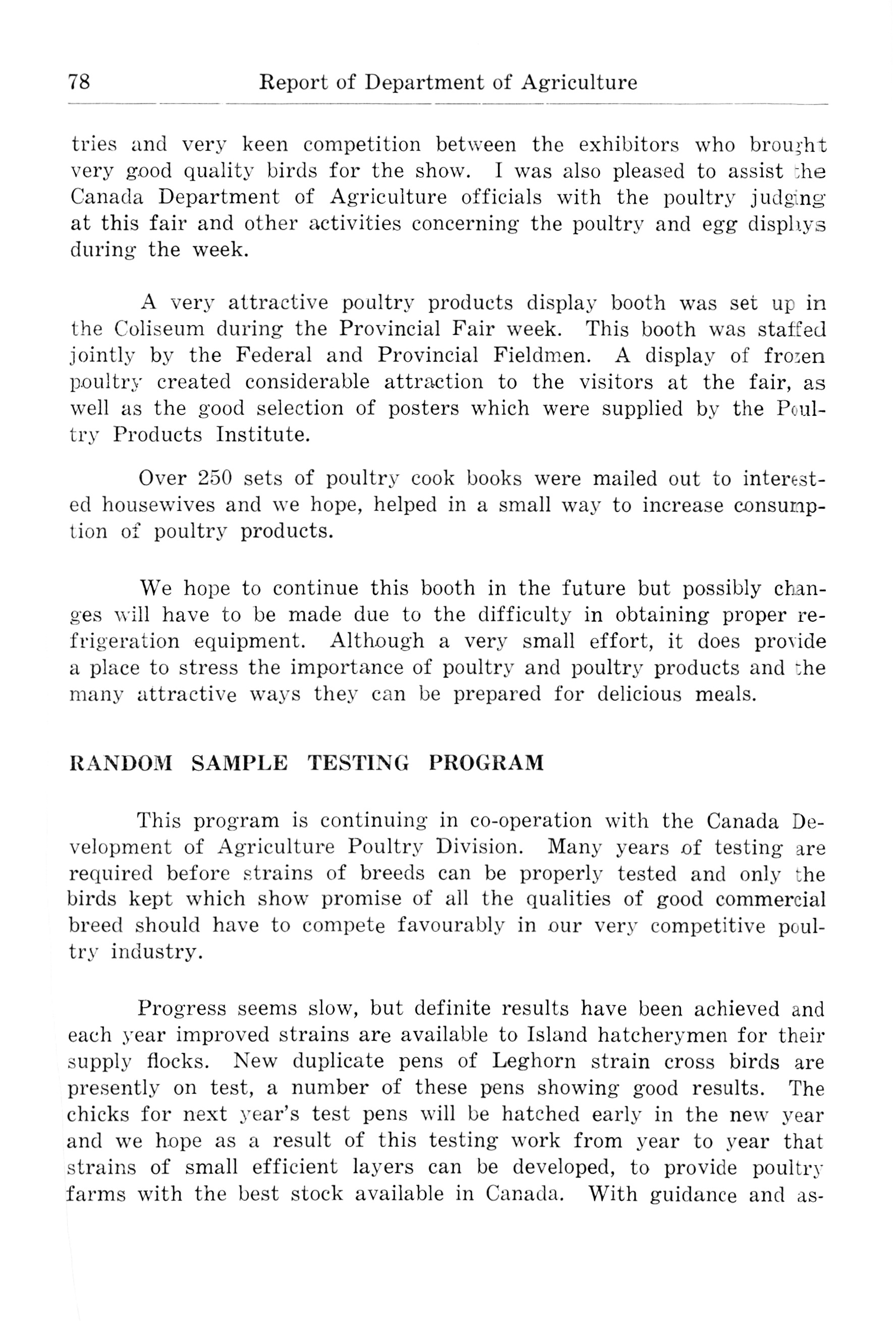 78 Report of Department of Agriculture

tries and very keen competition between the exhibitors who brought very good quality birds for the show. I was also pleased to assist the Canada Department of Agriculture officials with the poultry judging at this fair and other activities concerning the poultry and egg displays during the week.

A very attractive poultry products display booth was set up in the Coliseum during the Provincial Fair week. This booth was staffed jointly by the Federal and Provincial Fieldmen. A display of frozen poultry created considerable attraction to the visitors at the fair, as well as the good selection of posters which were supplied by the Poultry Products Institute.

Over 250 sets of poultry cook books were mailed out to interested housewives and we hope, helped in a small way to increase consumption of poultry products.

We hope to continue this booth in the future but possibly changes will have to be made due to the difficulty in obtaining proper refrigeration equipment. Although a very small effort, it does provide a place to stress the importance of poultry and poultry products and the many attractive ways they can be prepared for delicious meals.

RANDOM SAMPLE TESTING PROGRAM

This program is continuing in co-operation with the Canada Development of Agriculture Poultry Division. Many years of testing are required before strains of breeds can be properly tested and only the birds kept which show promise of all the qualities of good commercial breed should have to compete favourably in our very competitive poultry industry.

Progress seems slow, but definite results have been achieved and each year improved strains are available to Island hatcherymen for their supply flocks. New duplicate pens of Leghorn strain cross birds are presently on test, a number of these pens showing good results. The chicks for next year's test pens will be hatched early in the new year and we hope as a result of this testing work from year to year that strains of small efficient layers can be developed, to provide poultry farms with the best stock available in Canada. With guidance and as-